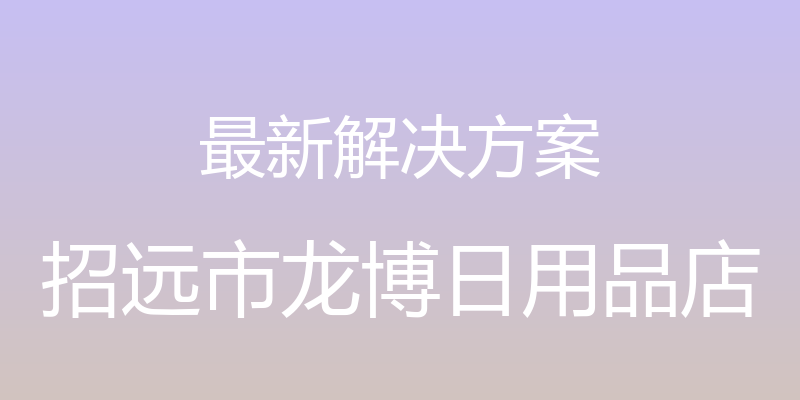 最新解决方案

招远市龙博日用品店